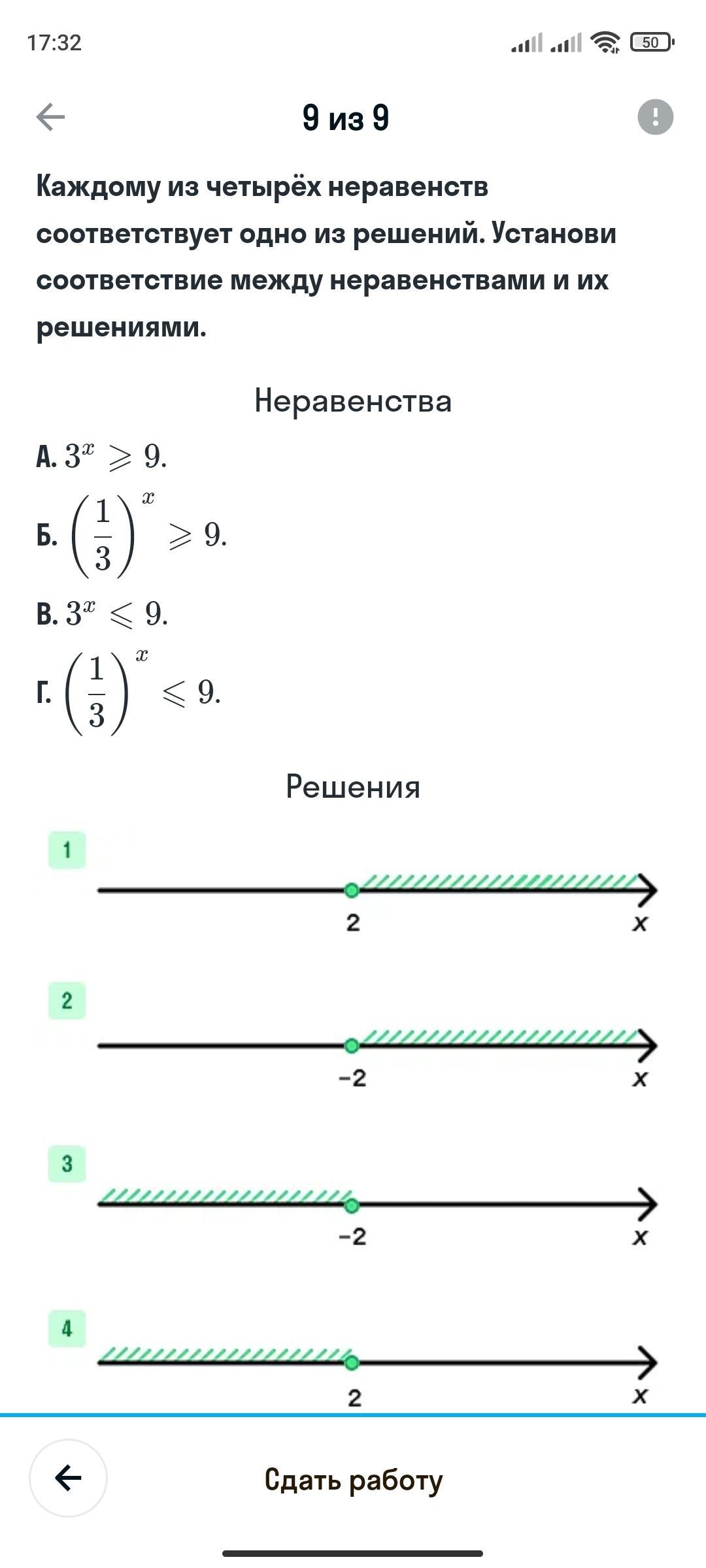 17:32

50

9 из 9

Каждому из четырёх неравенств соответствует одно из решений. Установи соответствие между неравенствами и их решениями.

Неравенства

А. $3^x \geqslant 9.$

Б. $\left(\frac{1}{3}\right)^x \geqslant 9.$

В. $3^x \leqslant 9.$

Г. $\left(\frac{1}{3}\right)^x \leqslant 9.$

Решения

1

2

x

2

−2

x

3

−2

x

4

2

x

Сдать работу